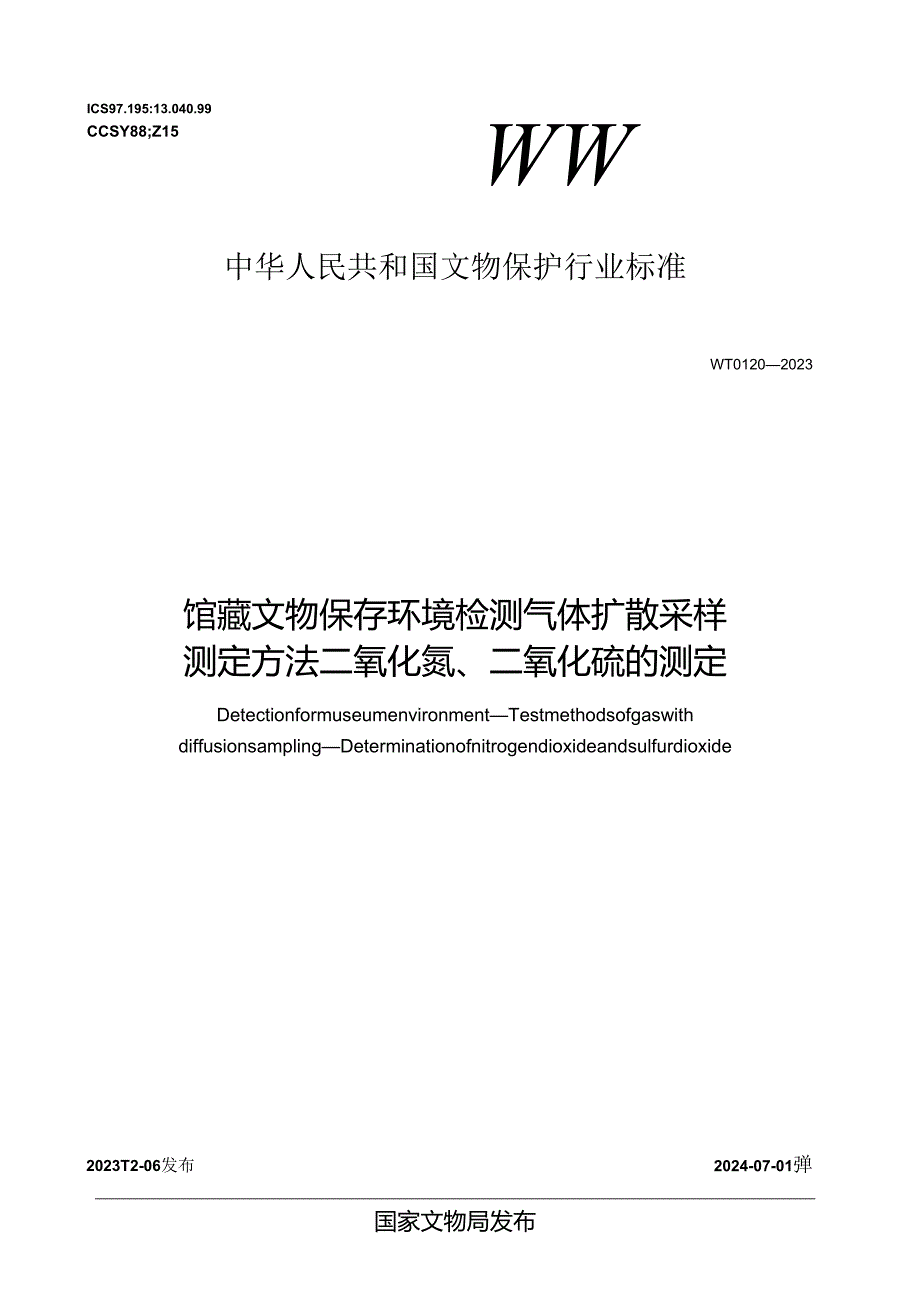 ICS97.195:13.040.99
CCSY88;Z15

WW

中华人民共和国文物保护行业标准

WT0120—2023

馆藏文物保存环境检测气体扩散采样测定方法二氧化氮、二氧化硫的测定

Detectionformuseumenvironment—Testmethodsofgaswith diffusionsampling—Determinationofnitrogendioxideandsulfurdioxide

2023T2-06发布

2024-07-01弹

国家文物局发布